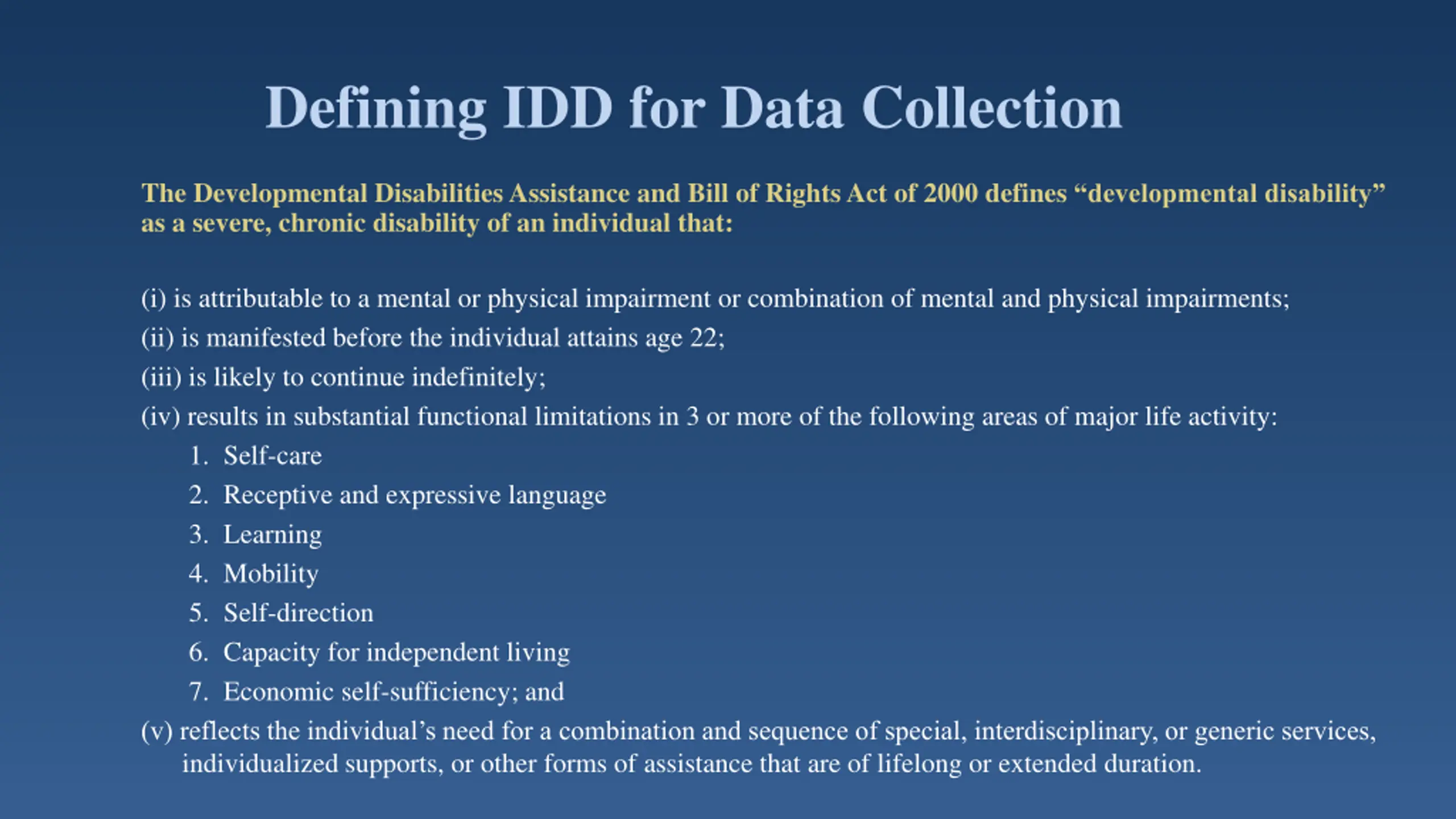 Defining IDD for Data Collection

The Developmental Disabilities Assistance and Bill of Rights Act of 2000 defines “developmental disability” as a severe, chronic disability of an individual that:

(i) is attributable to a mental or physical impairment or combination of mental and physical impairments;
(ii) is manifested before the individual attains age 22;
(iii) is likely to continue indefinitely;
(iv) results in substantial functional limitations in 3 or more of the following areas of major life activity:
1. Self-care
2. Receptive and expressive language
3. Learning
4. Mobility
5. Self-direction
6. Capacity for independent living
7. Economic self-sufficiency; and
(v) reflects the individual’s need for a combination and sequence of special, interdisciplinary, or generic services, individualized supports, or other forms of assistance that are of lifelong or extended duration.